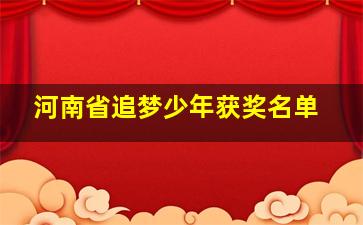 河南省追梦少年获奖名单